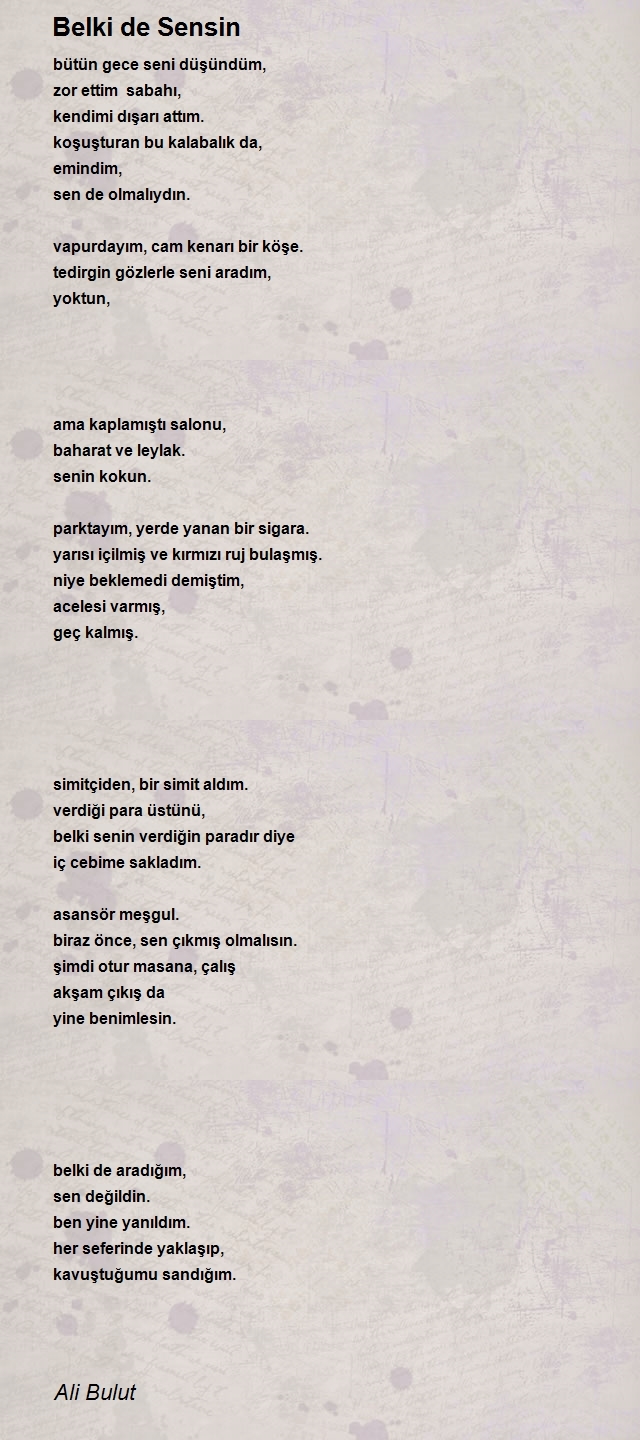 Belki de Sensin

bütün gece seni düşündüm,
zor ettim sabahı,
kendimi dışarı attım.
koşuşturan bu kalabalık da,
emindim,
sen de olmalıydın.

vapurdayım, cam kenarı bir köşe.
tedirgin gözlerle seni aradım,
yoktun,

ama kaplamıştı salonu,
baharat ve leylak.
senin kokun.

parktayım, yerde yanan bir sigara.
yarısı içilmiş ve kırmızı ruj bulaşmış.
niye beklemedi demiştim,
acelesi varmış,
geç kalmış.

simitçiden, bir simit aldım.
verdiği para üstünü,
belki senin verdiğin paradır diye
iç cebime sakladım.

asansör meşgul.
biraz önce, sen çıkmış olmalısın.
şimdi otur masana, çalış
akşam çıkış da
yine benimlesin.

belki de aradığım,
sen değildin.
ben yine yanıldım.
her seferinde yaklaşıp,
kavuştuğumu sandığım.

Ali Bulut